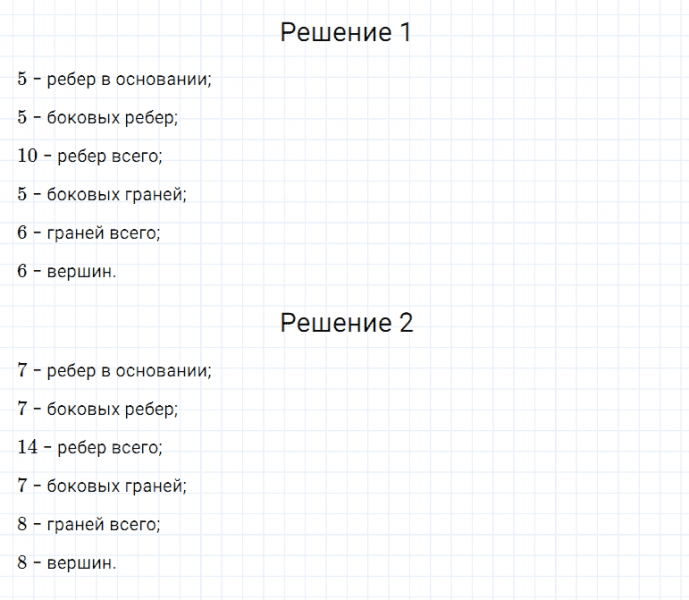 Решение 1

$5$ – ребер в основании;

$5$ – боковых ребер;

$10$ – ребер всего;

$5$ – боковых граней;

$6$ – граней всего;

$6$ – вершин.

Решение 2

$7$ – ребер в основании;

$7$ – боковых ребер;

$14$ – ребер всего;

$7$ – боковых граней;

$8$ – граней всего;

$8$ – вершин.